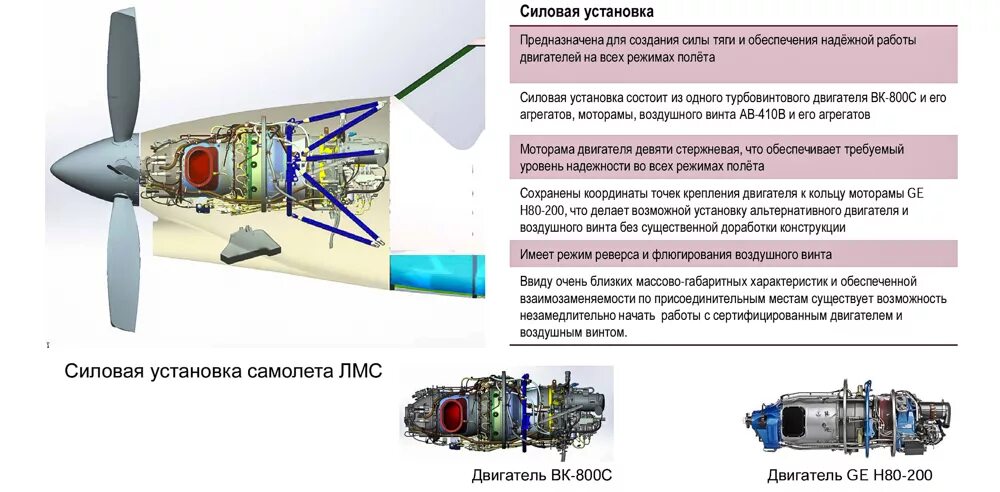 Силовая установка

Предназначена для создания силы тяги и обеспечения надёжной работы двигателей на всех режимах полёта

Силовая установка состоит из одного турбовинтового двигателя ВК-800С и его агрегатов, моторамы, воздушного винта АВ-410В и его агрегатов

Моторама двигателя девяти стержневая, что обеспечивает требуемый уровень надежности во всех режимах полёта

Сохранены координаты точек крепления двигателя к кольцу моторамы GE H80-200, что делает возможной установку альтернативного двигателя и воздушного винта без существенной доработки конструкции

Имеет режим реверса и флюгирования воздушного винта

Ввиду очень близких массово-габаритных характеристик и обеспеченной взаимозаменяемости по присоединительным местам существует возможность незамедлительно начать работы с сертифицированным двигателем и воздушным винтом.

Силовая установка самолета ЛМС

Двигатель ВК-800С

Двигатель GE H80-200